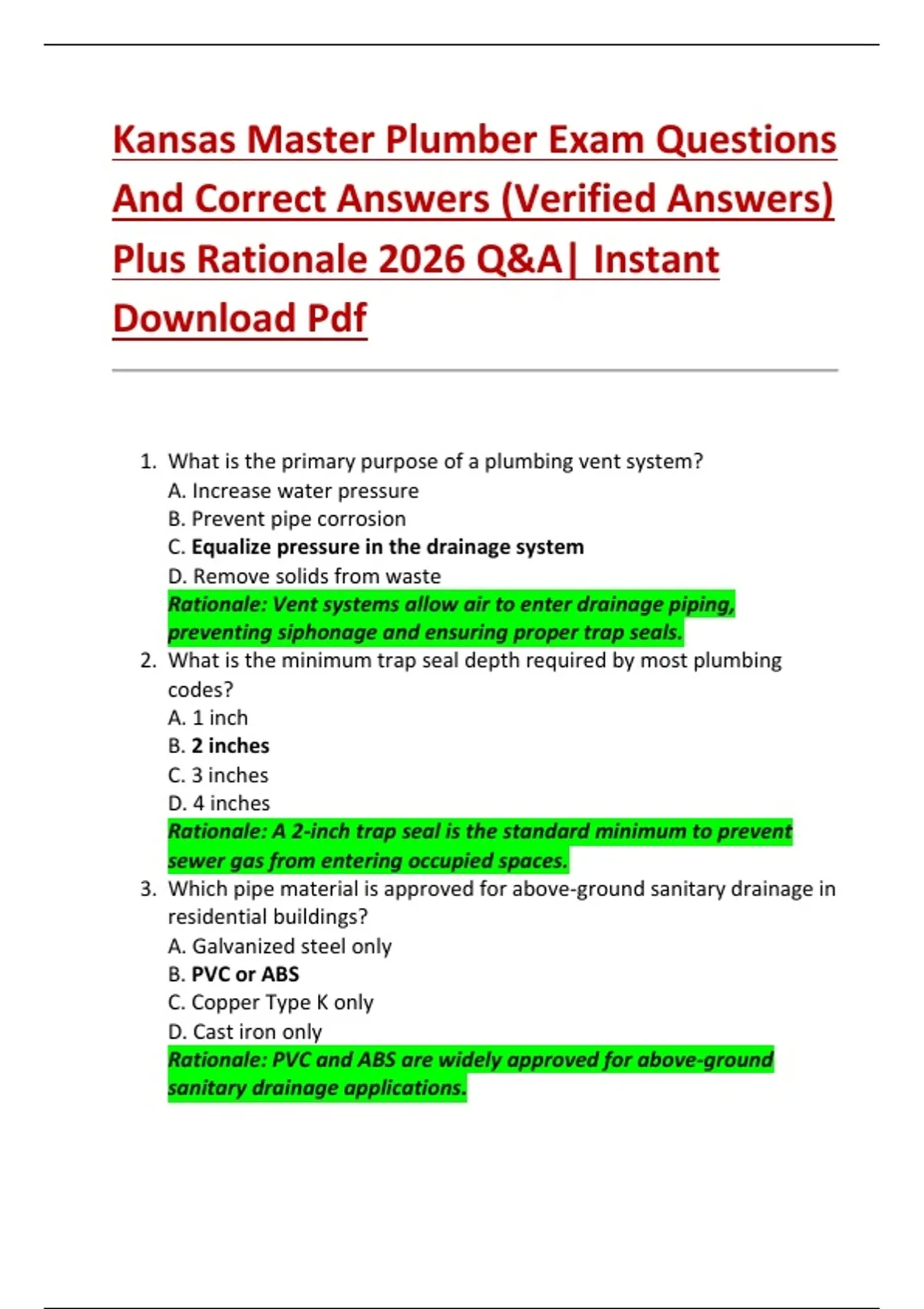 Kansas Master Plumber Exam Questions And Correct Answers (Verified Answers) Plus Rationale 2026 Q&A| Instant Download Pdf

1. What is the primary purpose of a plumbing vent system?
A. Increase water pressure
B. Prevent pipe corrosion
C. Equalize pressure in the drainage system
D. Remove solids from waste
Rationale: Vent systems allow air to enter drainage piping, preventing siphonage and ensuring proper trap seals.
2. What is the minimum trap seal depth required by most plumbing codes?
A. 1 inch
B. 2 inches
C. 3 inches
D. 4 inches
Rationale: A 2-inch trap seal is the standard minimum to prevent sewer gas from entering occupied spaces.
3. Which pipe material is approved for above-ground sanitary drainage in residential buildings?
A. Galvanized steel only
B. PVC or ABS
C. Copper Type K only
D. Cast iron only
Rationale: PVC and ABS are widely approved for above-ground sanitary drainage applications.